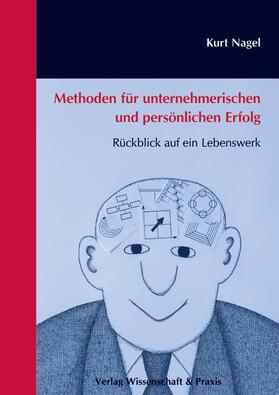 Kurt Nagel

Methoden für unternehmerischen und persönlichen Erfolg

Rückblick auf ein Lebenswerk

Verlag Wissenschaft & Praxis